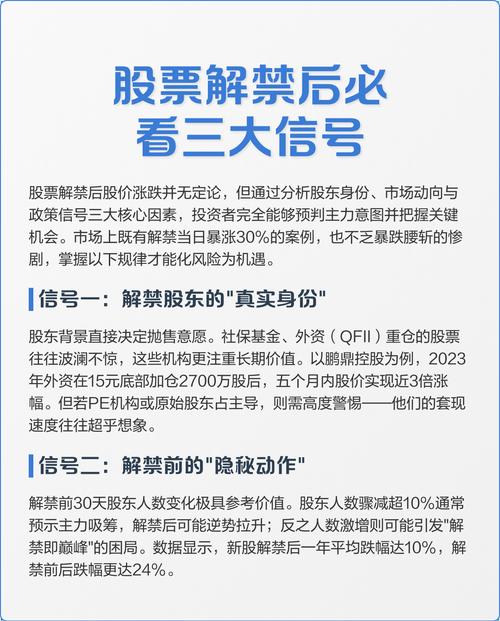 股票解禁后必看三大信号

股票解禁后股价涨跌并无定论，但通过分析股东身份、市场动向与政策信号三大核心因素，投资者完全能够预判主力意图并把握关键机会。市场上既有解禁当日暴涨30%的案例，也不乏暴跌腰斩的惨剧，掌握以下规律才能化风险为机遇。

信号一：解禁股东的"真实身份"

股东背景直接决定抛售意愿。社保基金、外资（QFII）重仓的股票往往波澜不惊，这些机构更注重长期价值。以鹏鼎控股为例，2023年外资在15元底部加仓2700万股后，五个月内股价实现近3倍涨幅。但若PE机构或原始股东占主导，则需高度警惕——他们的套现速度往往超乎想象。

信号二：解禁前的"隐秘动作"

解禁前30天股东人数变化极具参考价值。股东人数骤减超10%通常预示主力吸筹，解禁后可能逆势拉升；反之人数激增则可能引发"解禁即巅峰"的困局。数据显示，新股解禁后一年平均跌幅达10%，解禁前后跌幅更达24%。